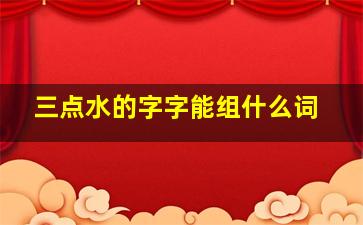 三点水的字字能组什么词